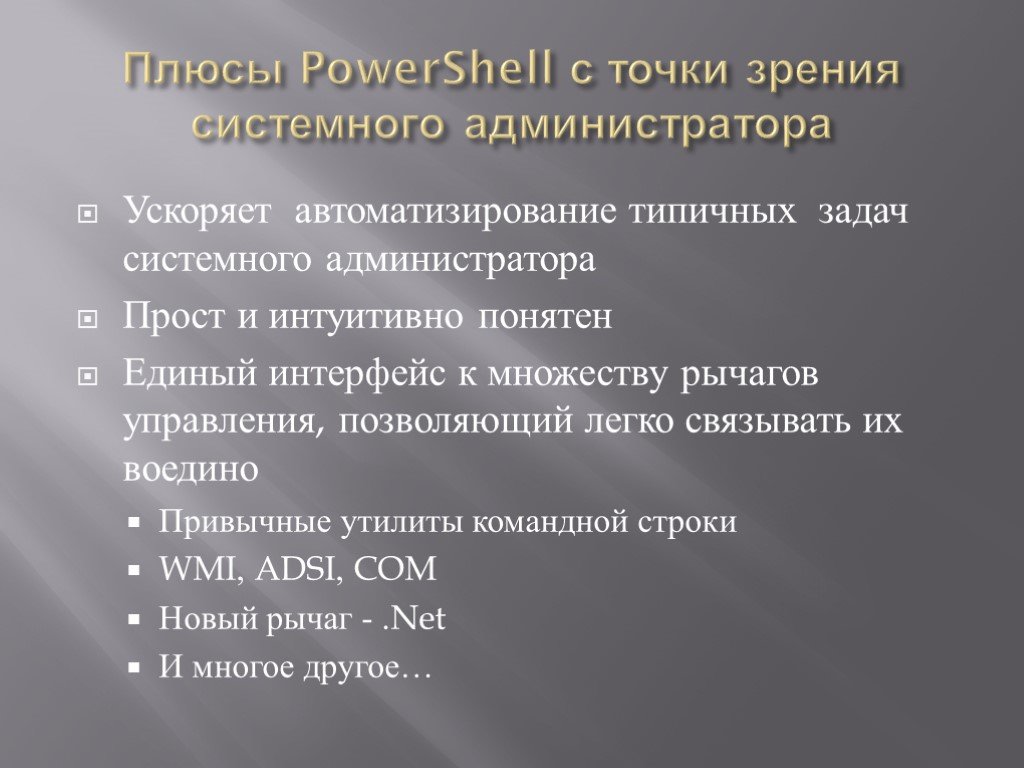 Плюсы PowerShell с точки зрения системного администратора

Ускоряет автоматизирование типичных задач системного администратора

Прост и интуитивно понятен

Единый интерфейс к множеству рычагов управления, позволяющий легко связывать их воедино

Привычные утилиты командной строки

WMI, ADSI, COM

Новый рычаг - .Net

И многое другое…